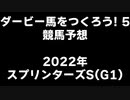 ダービー馬をつくろう! 5
競馬予想

2022年
スプリンターズS(G1)